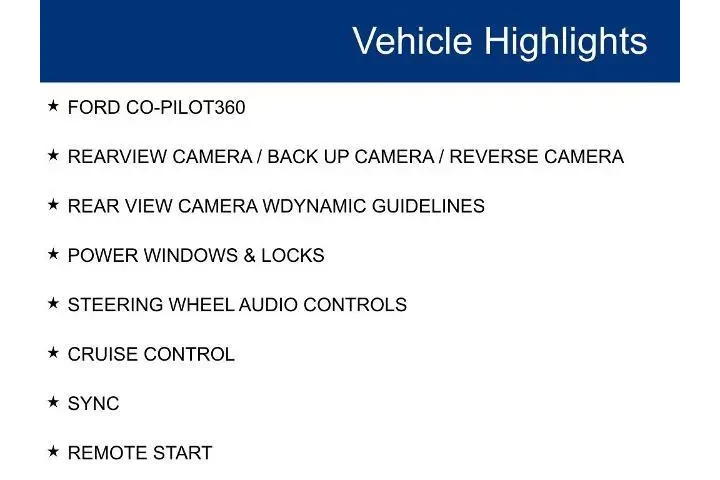 Vehicle Highlights

★ FORD CO-PILOT360

★ REARVIEW CAMERA / BACK UP CAMERA / REVERSE CAMERA

★ REAR VIEW CAMERA WDYNAMIC GUIDELINES

★ POWER WINDOWS & LOCKS

★ STEERING WHEEL AUDIO CONTROLS

★ CRUISE CONTROL

★ SYNC

★ REMOTE START